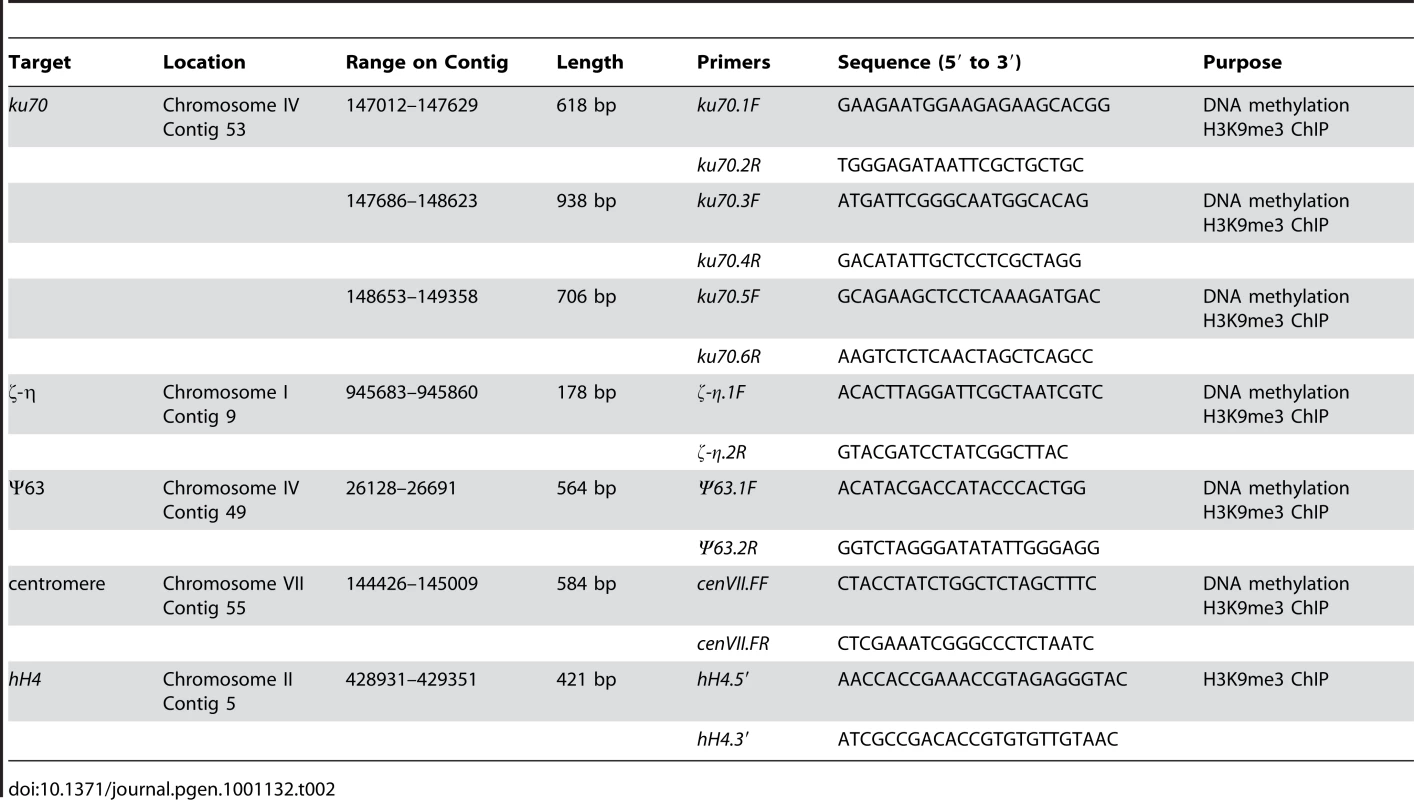 | Target | Location | Range on Contig | Length | Primers | Sequence (5′ to 3′) | Purpose |
|---|---|---|---|---|---|---|
| ku70 | Chromosome IV Contig 53 | 147012–147629 | 618 bp | ku70.1F | GAAGAATGGAAGAGAAGCACGG | DNA methylation H3K9me3 ChIP |
| | | | | ku70.2R | TGGGAGATAATTCGCTGCTGC | |
| | | 147686–148623 | 938 bp | ku70.3F | ATGATTCGGGCAATGGCACAG | DNA methylation H3K9me3 ChIP |
| | | | | ku70.4R | GACATATTGCTCCTCGCTAGG | |
| | | 148653–149358 | 706 bp | ku70.5F | GCAGAAGCTCCTCAAAGATGAC | DNA methylation H3K9me3 ChIP |
| | | | | ku70.6R | AAGTCTCTCAACTAGCTCAGCC | |
| ζ-η | Chromosome I Contig 9 | 945683–945860 | 178 bp | ζ-η.1F | ACACTTAGGATTCGCTAATCGTC | DNA methylation H3K9me3 ChIP |
| | | | | ζ-η.2R | GTACGATCCTATCGGCTTAC | |
| Ψ63 | Chromosome IV Contig 49 | 26128–26691 | 564 bp | Ψ63.1F | ACATACGACCATACCCACTGG | DNA methylation H3K9me3 ChIP |
| | | | | Ψ63.2R | GGTCTAGGGATATATTGGGAGG | |
| centromere | Chromosome VII Contig 55 | 144426–145009 | 584 bp | cenVII.FF | CTACCTATCTGGCTCTAGCTTTC | DNA methylation H3K9me3 ChIP |
| | | | | cenVII.FR | CTCGAAATCGGGCCCTCTAATC | |
| hH4 | Chromosome II Contig 5 | 428931–429351 | 421 bp | hH4.5′ | AACCACCGAAACCGTAGAGGGTAC | H3K9me3 ChIP |
| | | | | hH4.3′ | ATCGCCGACACCGTGTGTTGTAAC | |

doi:10.1371/journal.pgen.1001132.t002